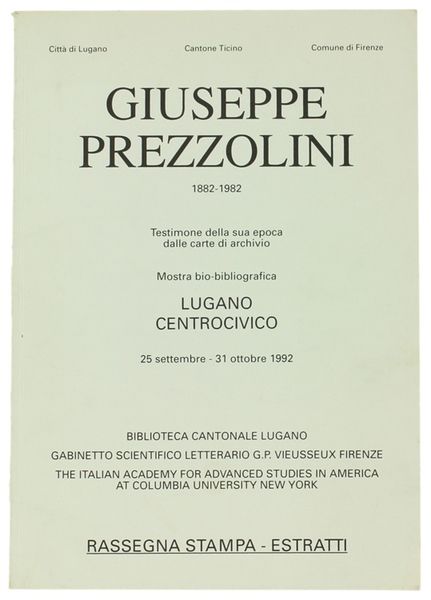 Città di Lugano

Cantone Ticino

Comune di Firenze

GIUSEPPE PREZZOLINI

1882-1982

Testimone della sua epoca
dalle carte di archivio

Mostra bio-bibliografica

LUGANO
CENTROCIVICO

25 settembre - 31 ottobre 1992

BIBLIOTECA CANTONALE LUGANO

GABINETTO SCIENTIFICO LETTERARIO G.P. VIEUSSEUX FIRENZE

THE ITALIAN ACADEMY FOR ADVANCED STUDIES IN AMERICA AT COLUMBIA UNIVERSITY NEW YORK

RASSEGNA STAMPA - ESTRATTI